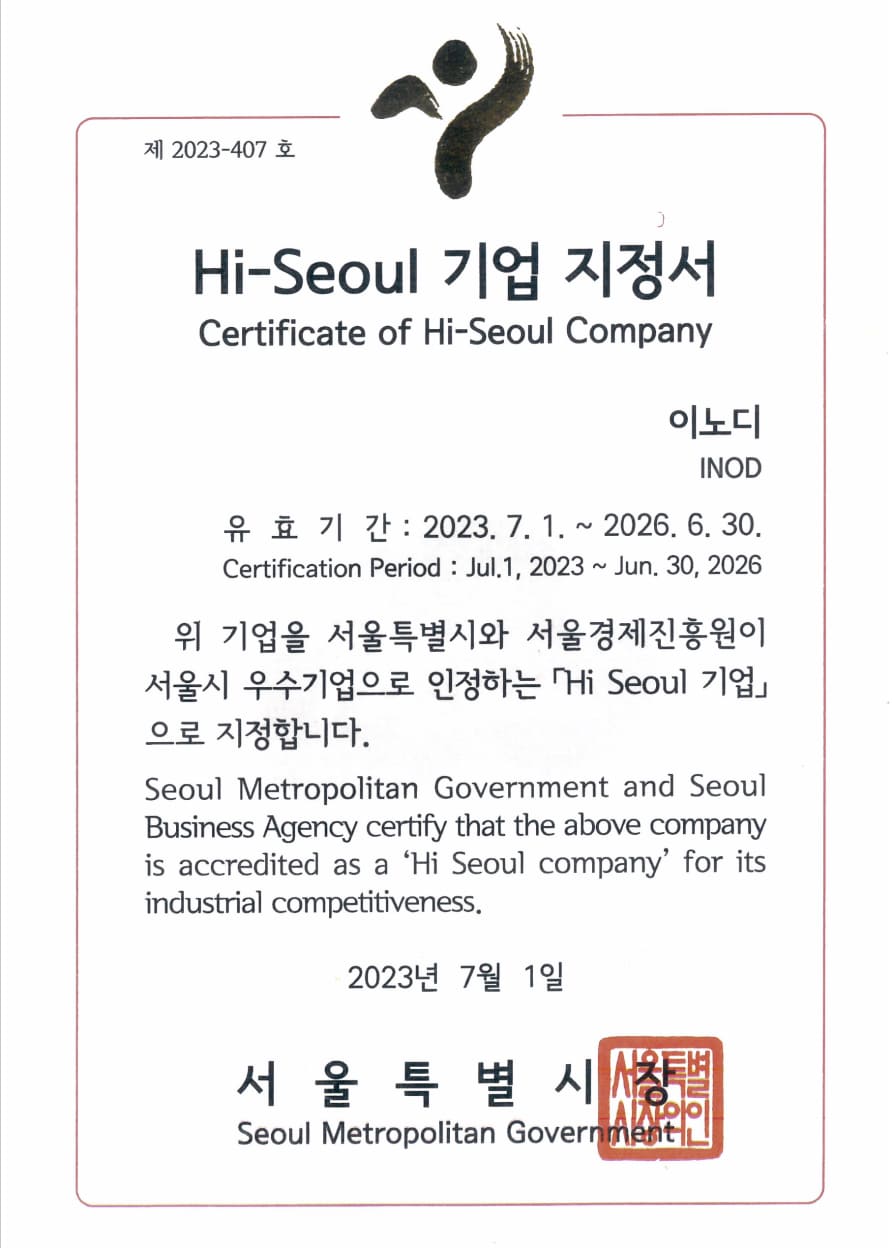 제 2023-407 호

Hi-Seoul 기업 지정서
Certificate of Hi-Seoul Company

이노디
INOD

유 효 기 간 : 2023. 7. 1. ~ 2026. 6. 30.
Certification Period : Jul.1, 2023 ~ Jun. 30, 2026

위 기업을 서울특별시와 서울경제진흥원이 서울시 우수기업으로 인정하는 「Hi Seoul 기업」으로 지정합니다.

Seoul Metropolitan Government and Seoul Business Agency certify that the above company is accredited as a 'Hi Seoul company' for its industrial competitiveness.

2023년 7월 1일

서 울 특 별 시 장
Seoul Metropolitan Government

서울특별시장인